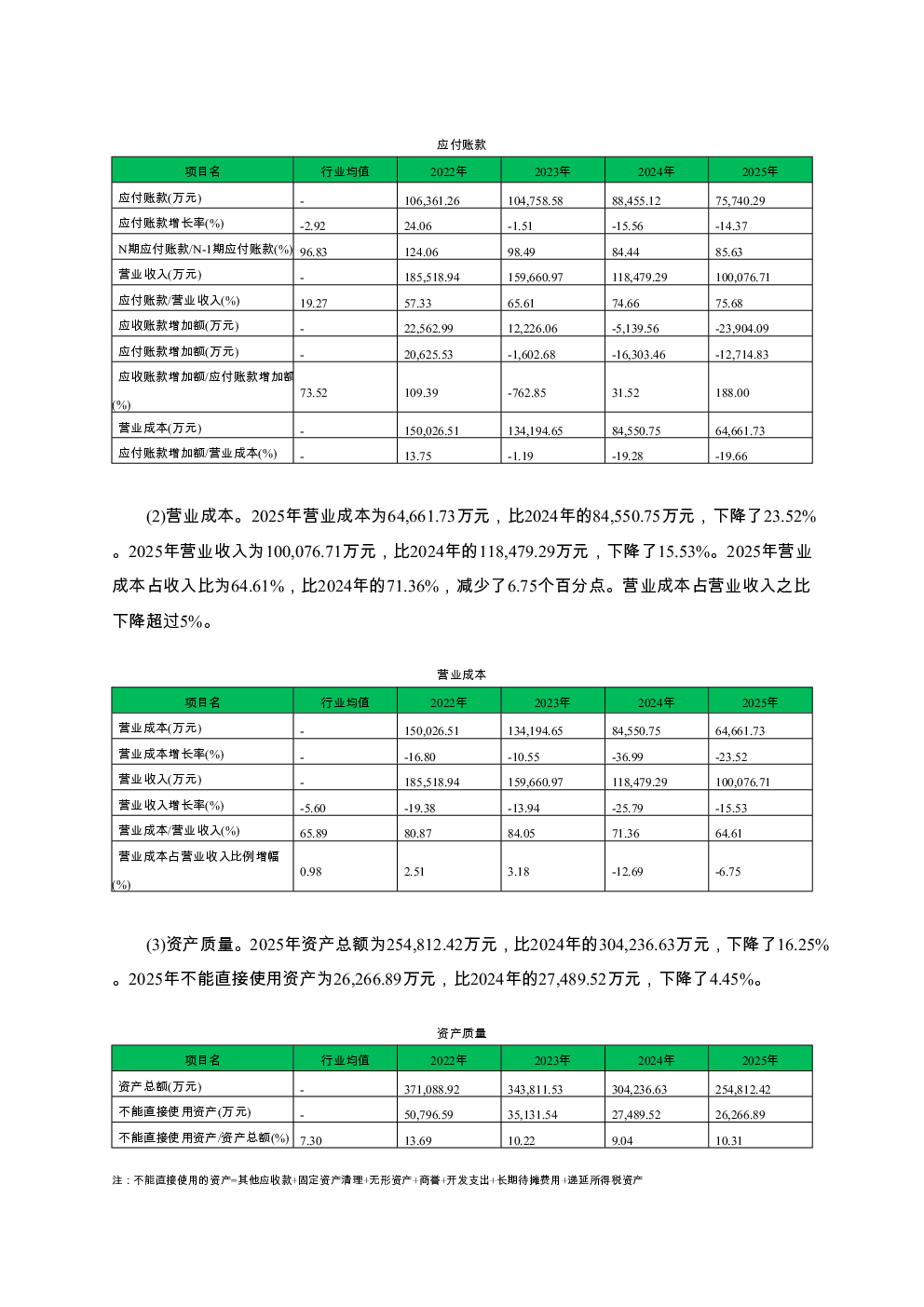 应付账款

| 项目名 | 行业均值 | 2022年 | 2023年 | 2024年 | 2025年 |
|---|---|---|---|---|---|
| 应付账款(万元) | - | 106,361.26 | 104,758.58 | 88,455.12 | 75,740.29 |
| 应付账款增长率(%) | -2.92 | 24.06 | -1.51 | -15.56 | -14.37 |
| N期应付账款/N-1期应付账款(%) | 96.83 | 124.06 | 98.49 | 84.44 | 85.63 |
| 营业收入(万元) | - | 185,518.94 | 159,660.97 | 118,479.29 | 100,076.71 |
| 应付账款/营业收入(%) | 19.27 | 57.33 | 65.61 | 74.66 | 75.68 |
| 应收账款增加额(万元) | - | 22,562.99 | 12,226.06 | -5,139.56 | -23,904.09 |
| 应付账款增加额(万元) | - | 20,625.53 | -1,602.68 | -16,303.46 | -12,714.83 |
| 应收账款增加额/应付账款增加额(%) | 73.52 | 109.39 | -762.85 | 31.52 | 188.00 |
| 营业成本(万元) | - | 150,026.51 | 134,194.65 | 84,550.75 | 64,661.73 |
| 应付账款增加额/营业成本(%) | - | 13.75 | -1.19 | -19.28 | -19.66 |

(2)营业成本。2025年营业成本为64,661.73万元，比2024年的84,550.75万元，下降了23.52%。2025年营业收入为100,076.71万元，比2024年的118,479.29万元，下降了15.53%。2025年营业成本占收入比为64.61%，比2024年的71.36%，减少了6.75个百分点。营业成本占营业收入之比下降超过5%。

营业成本

| 项目名 | 行业均值 | 2022年 | 2023年 | 2024年 | 2025年 |
|---|---|---|---|---|---|
| 营业成本(万元) | - | 150,026.51 | 134,194.65 | 84,550.75 | 64,661.73 |
| 营业成本增长率(%) | - | -16.80 | -10.55 | -36.99 | -23.52 |
| 营业收入(万元) | - | 185,518.94 | 159,660.97 | 118,479.29 | 100,076.71 |
| 营业收入增长率(%) | -5.60 | -19.38 | -13.94 | -25.79 | -15.53 |
| 营业成本/营业收入(%) | 65.89 | 80.87 | 84.05 | 71.36 | 64.61 |
| 营业成本占营业收入比例增幅(%) | 0.98 | 2.51 | 3.18 | -12.69 | -6.75 |

(3)资产质量。2025年资产总额为254,812.42万元，比2024年的304,236.63万元，下降了16.25%。2025年不能直接使用资产为26,266.89万元，比2024年的27,489.52万元，下降了4.45%。

资产质量

| 项目名 | 行业均值 | 2022年 | 2023年 | 2024年 | 2025年 |
|---|---|---|---|---|---|
| 资产总额(万元) | - | 371,088.92 | 343,811.53 | 304,236.63 | 254,812.42 |
| 不能直接使用资产(万元) | - | 50,796.59 | 35,131.54 | 27,489.52 | 26,266.89 |
| 不能直接使用资产/资产总额(%) | 7.30 | 13.69 | 10.22 | 9.04 | 10.31 |

注：不能直接使用的资产=其他应收款+固定资产清理+无形资产+商誉+开发支出+长期待摊费用+递延所得税资产